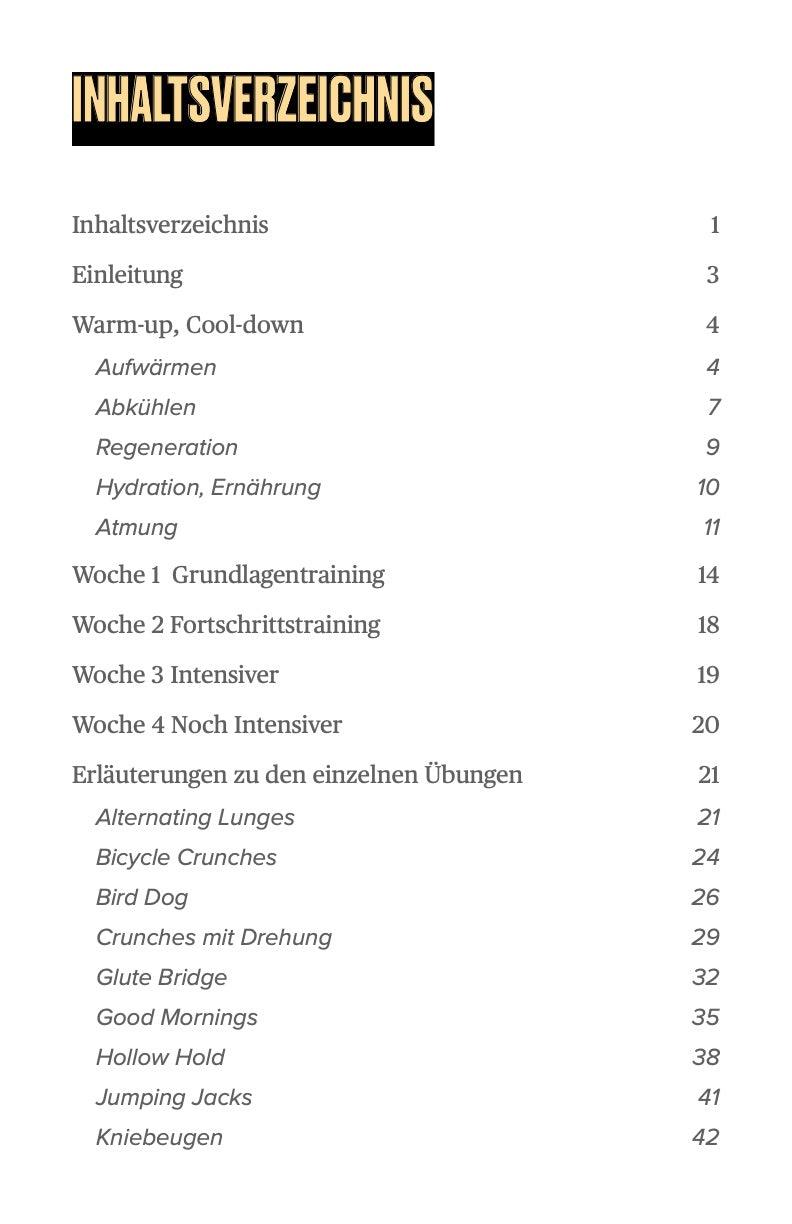 INHALTSVERZEICHNIS

Inhaltsverzeichnis 1

Einleitung 3

Warm-up, Cool-down 4

Aufwärmen 4

Abkühlen 7

Regeneration 9

Hydration, Ernährung 10

Atmung 11

Woche 1 Grundlagentraining 14

Woche 2 Fortschrittstraining 18

Woche 3 Intensiver 19

Woche 4 Noch Intensiver 20

Erläuterungen zu den einzelnen Übungen 21

Alternating Lunges 21

Bicycle Crunches 24

Bird Dog 26

Crunches mit Drehung 29

Glute Bridge 32

Good Mornings 35

Hollow Hold 38

Jumping Jacks 41

Kniebeugen 42